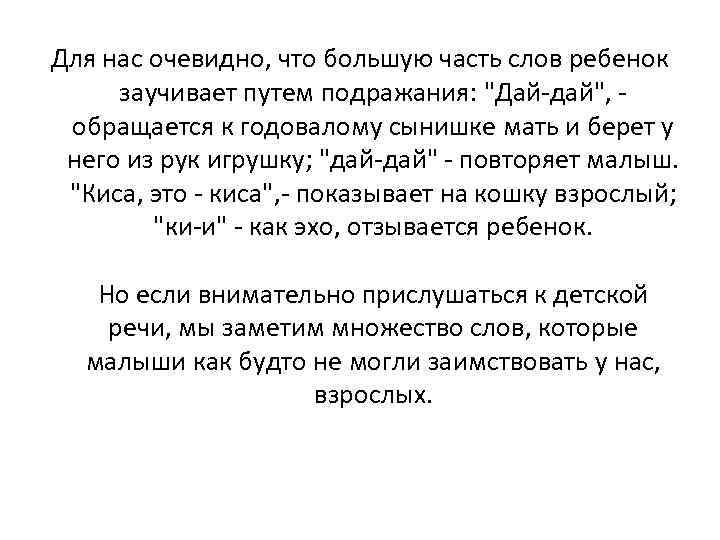 Для нас очевидно, что большую часть слов ребенок заучивает путем подражания: "Дай-дай", - обращается к годовалому сынишке мать и берет у него из рук игрушку; "дай-дай" - повторяет малыш. "Киса, это - киса",- показывает на кошку взрослый; "ки-и" - как эхо, отзывается ребенок.

Но если внимательно прислушаться к детской речи, мы заметим множество слов, которые малыши как будто не могли заимствовать у нас, взрослых.